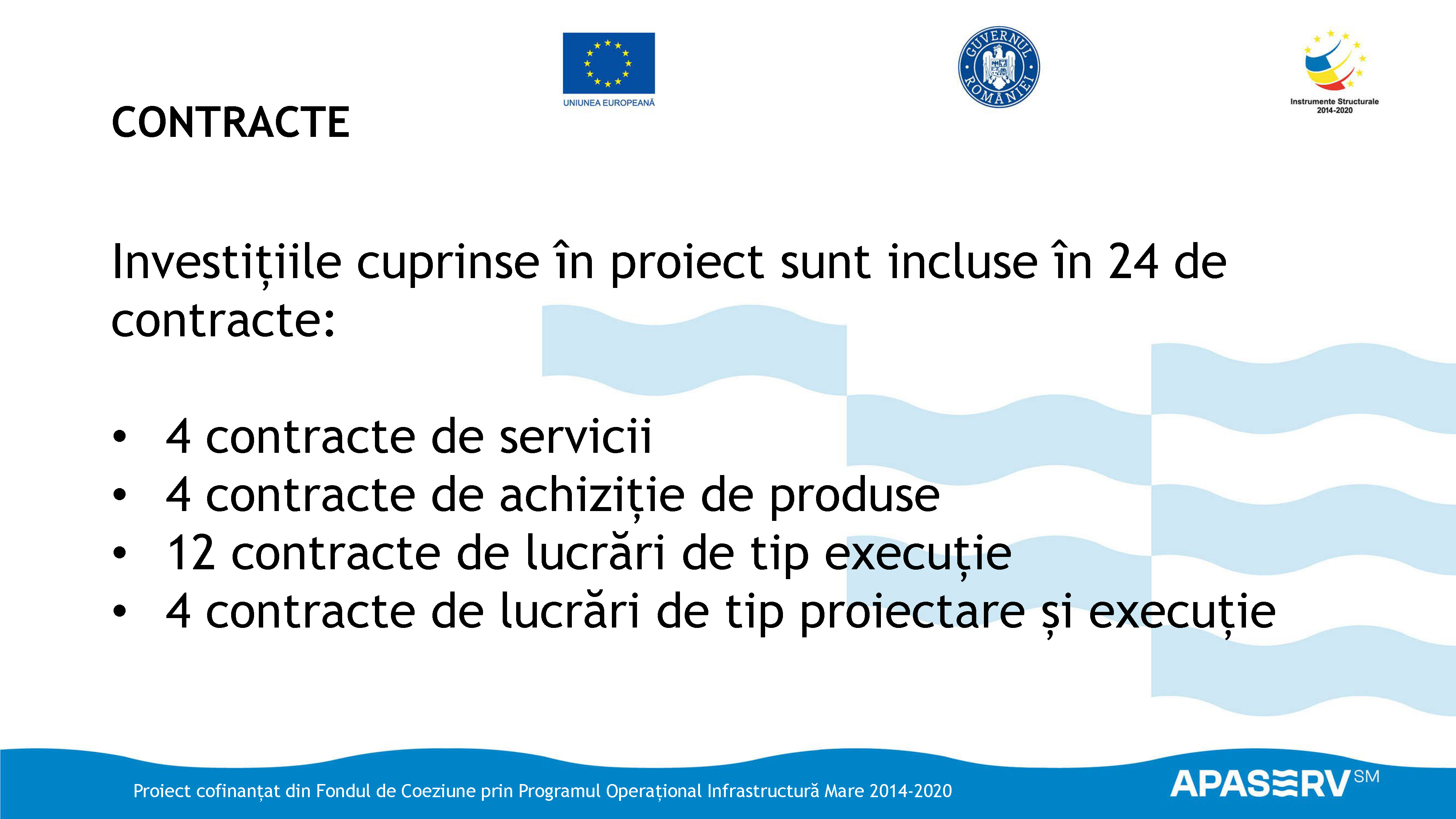 UNIUNEA EUROPEANĂ

GUVERNUL ROMÂNIEI

Instrumente Structurale 2014-2020

CONTRACTE

Investițiile cuprinse în proiect sunt incluse în 24 de contracte:

• 4 contracte de servicii
• 4 contracte de achiziție de produse
• 12 contracte de lucrări de tip execuție
• 4 contracte de lucrări de tip proiectare și execuție

Proiect cofinanțat din Fondul de Coeziune prin Programul Operațional Infrastructură Mare 2014-2020

APASERV SM